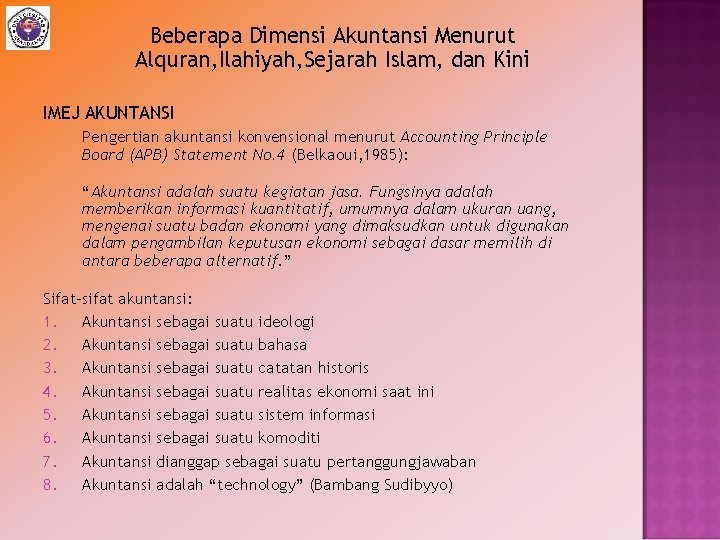 Beberapa Dimensi Akuntansi Menurut Alquran,Ilahiyah,Sejarah Islam, dan Kini

IMEJ AKUNTANSI

Pengertian akuntansi konvensional menurut Accounting Principle Board (APB) Statement No.4 (Belkaoui,1985):

“Akuntansi adalah suatu kegiatan jasa. Fungsinya adalah memberikan informasi kuantitatif, umumnya dalam ukuran uang, mengenai suatu badan ekonomi yang dimaksudkan untuk digunakan dalam pengambilan keputusan ekonomi sebagai dasar memilih di antara beberapa alternatif.”

Sifat-sifat akuntansi:
1. Akuntansi sebagai suatu ideologi
2. Akuntansi sebagai suatu bahasa
3. Akuntansi sebagai suatu catatan historis
4. Akuntansi sebagai suatu realitas ekonomi saat ini
5. Akuntansi sebagai suatu sistem informasi
6. Akuntansi sebagai suatu komoditi
7. Akuntansi dianggap sebagai suatu pertanggungjawaban
8. Akuntansi adalah “technology” (Bambang Sudibyyo)